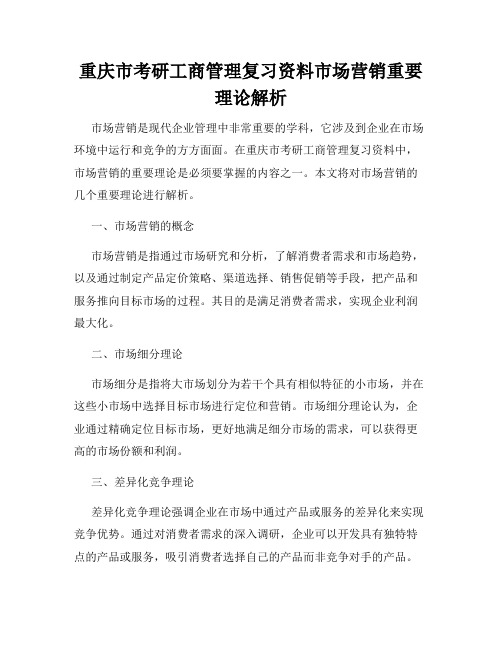 重庆市考研工商管理复习资料市场营销重要理论解析

市场营销是现代企业管理中非常重要的学科，它涉及到企业在市场环境中运行和竞争的方方面面。在重庆市考研工商管理复习资料中，市场营销的重要理论是必须要掌握的内容之一。本文将对市场营销的几个重要理论进行解析。

一、市场营销的概念

市场营销是指通过市场研究和分析，了解消费者需求和市场趋势，以及通过制定产品定价策略、渠道选择、销售促销等手段，把产品和服务推向目标市场的过程。其目的是满足消费者需求，实现企业利润最大化。

二、市场细分理论

市场细分是指将大市场划分为若干个具有相似特征的小市场，并在这些小市场中选择目标市场进行定位和营销。市场细分理论认为，企业通过精确定位目标市场，更好地满足细分市场的需求，可以获得更高的市场份额和利润。

三、差异化竞争理论

差异化竞争理论强调企业在市场中通过产品或服务的差异化来实现竞争优势。通过对消费者需求的深入调研，企业可以开发具有独特特点的产品或服务，吸引消费者选择自己的产品而非竞争对手的产品。